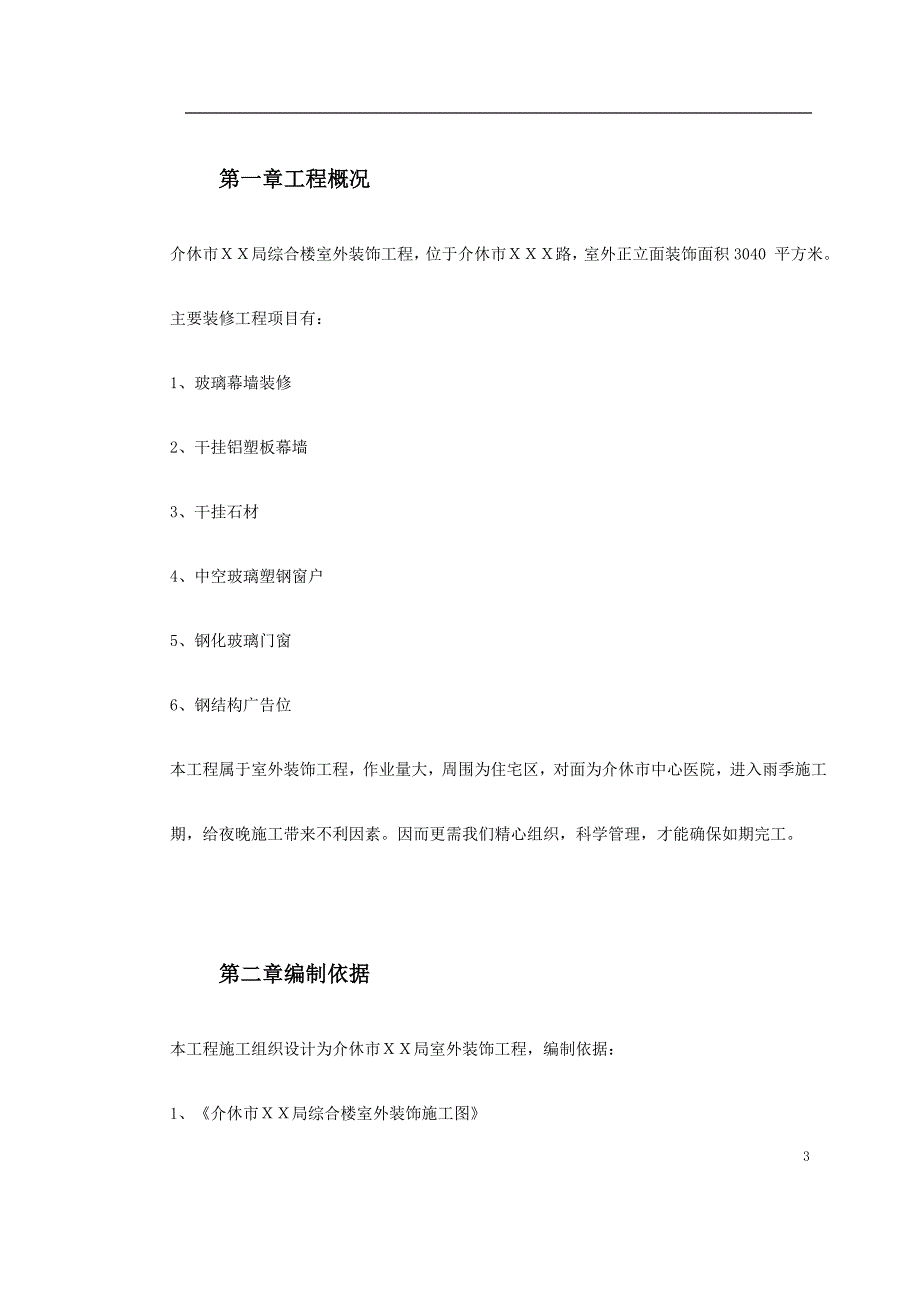 第一章工程概况

介休市ＸＸ局综合楼室外装饰工程，位于介休市ＸＸＸ路，室外正立面装饰面积 3040 平方米。

主要装修工程项目有：

1、玻璃幕墙装修

2、干挂铝塑板幕墙

3、干挂石材

4、中空玻璃塑钢窗户

5、钢化玻璃门窗

6、钢结构广告位

本工程属于室外装饰工程，作业量大，周围为住宅区，对面为介休市中心医院，进入雨季施工期，给夜晚施工带来不利因素。因而更需我们精心组织，科学管理，才能确保如期完工。

第二章编制依据

本工程施工组织设计为介休市ＸＸ局室外装饰工程，编制依据：

1、《介休市ＸＸ局综合楼室外装饰施工图》

3